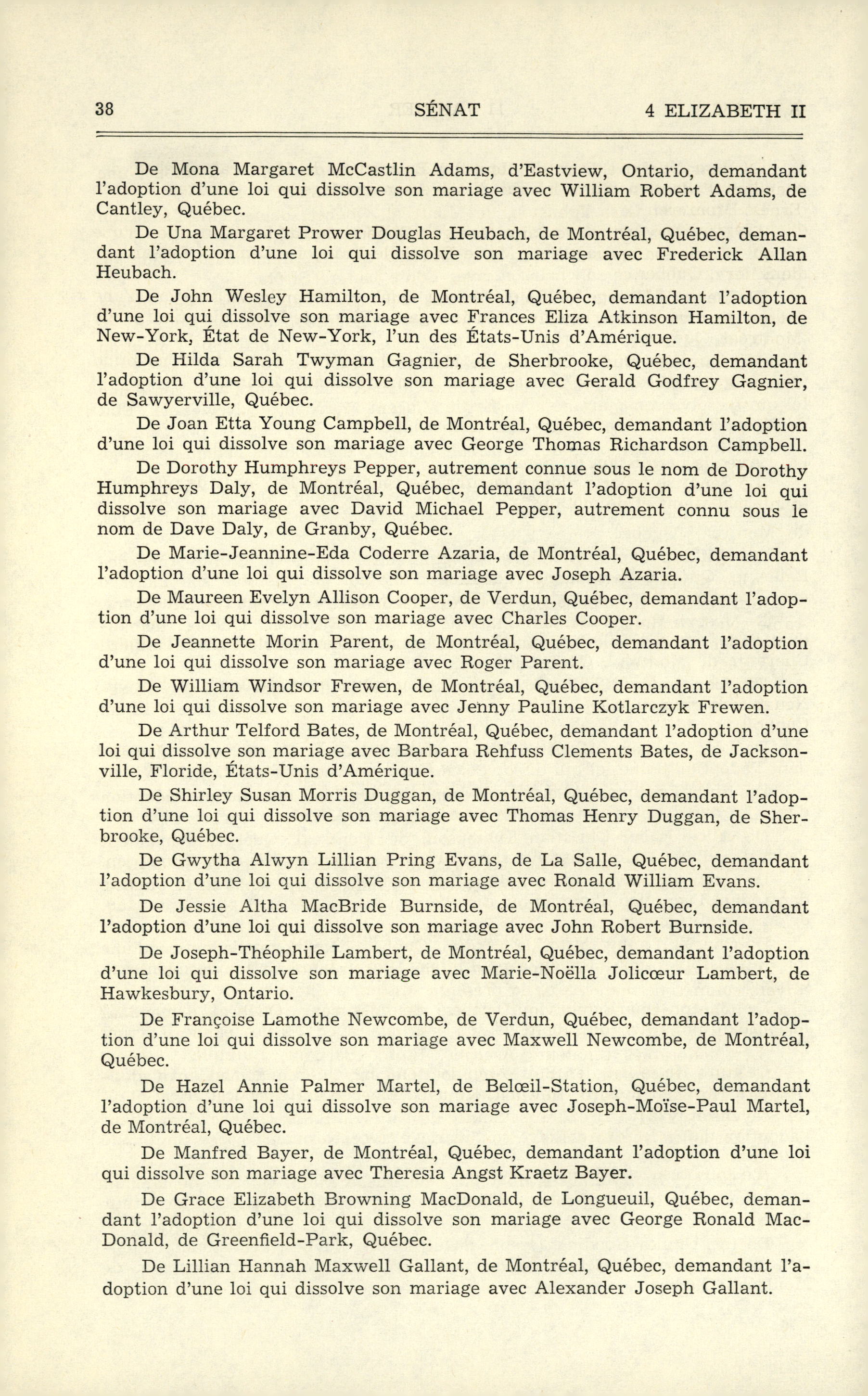 38 SÉNAT 4 ELIZABETH II

De Mona Margaret McCastlin Adams, d'Eastview, Ontario, demandant l'adoption d'une loi qui dissolve son mariage avec William Robert Adams, de Cantley, Québec.

De Una Margaret Prower Douglas Heubach, de Montréal, Québec, demandant l'adoption d'une loi qui dissolve son mariage avec Frederick Allan Heubach.

De John Wesley Hamilton, de Montréal, Québec, demandant l'adoption d'une loi qui dissolve son mariage avec Frances Eliza Atkinson Hamilton, de New-York, État de New-York, l'un des États-Unis d'Amérique.

De Hilda Sarah Twyman Gagnier, de Sherbrooke, Québec, demandant l'adoption d'une loi qui dissolve son mariage avec Gerald Godfrey Gagnier, de Sawyerville, Québec.

De Joan Etta Young Campbell, de Montréal, Québec, demandant l'adoption d'une loi qui dissolve son mariage avec George Thomas Richardson Campbell.

De Dorothy Humphreys Pepper, autrement connue sous le nom de Dorothy Humphreys Daly, de Montréal, Québec, demandant l'adoption d'une loi qui dissolve son mariage avec David Michael Pepper, autrement connu sous le nom de Dave Daly, de Granby, Québec.

De Marie-Jeannine-Eda Coderre Azaria, de Montréal, Québec, demandant l'adoption d'une loi qui dissolve son mariage avec Joseph Azaria.

De Maureen Evelyn Allison Cooper, de Verdun, Québec, demandant l'adoption d'une loi qui dissolve son mariage avec Charles Cooper.

De Jeannette Morin Parent, de Montréal, Québec, demandant l'adoption d'une loi qui dissolve son mariage avec Roger Parent.

De William Windsor Frewen, de Montréal, Québec, demandant l'adoption d'une loi qui dissolve son mariage avec Jenny Pauline Kotlarczyk Frewen.

De Arthur Telford Bates, de Montréal, Québec, demandant l'adoption d'une loi qui dissolve son mariage avec Barbara Rehfuss Clements Bates, de Jacksonville, Floride, États-Unis d'Amérique.

De Shirley Susan Morris Duggan, de Montréal, Québec, demandant l'adoption d'une loi qui dissolve son mariage avec Thomas Henry Duggan, de Sherbrooke, Québec.

De Gwytha Alwyn Lillian Pring Evans, de La Salle, Québec, demandant l'adoption d'une loi qui dissolve son mariage avec Ronald William Evans.

De Jessie Altha MacBride Burnside, de Montréal, Québec, demandant l'adoption d'une loi qui dissolve son mariage avec John Robert Burnside.

De Joseph-Théophile Lambert, de Montréal, Québec, demandant l'adoption d'une loi qui dissolve son mariage avec Marie-Noëlla Jolicœur Lambert, de Hawkesbury, Ontario.

De Françoise Lamothe Newcombe, de Verdun, Québec, demandant l'adoption d'une loi qui dissolve son mariage avec Maxwell Newcombe, de Montréal, Québec.

De Hazel Annie Palmer Martel, de Belœil-Station, Québec, demandant l'adoption d'une loi qui dissolve son mariage avec Joseph-Moïse-Paul Martel, de Montréal, Québec.

De Manfred Bayer, de Montréal, Québec, demandant l'adoption d'une loi qui dissolve son mariage avec Theresia Angst Kraetz Bayer.

De Grace Elizabeth Browning MacDonald, de Longueuil, Québec, demandant l'adoption d'une loi qui dissolve son mariage avec George Ronald MacDonald, de Greenfield-Park, Québec.

De Lillian Hannah Maxwell Gallant, de Montréal, Québec, demandant l'adoption d'une loi qui dissolve son mariage avec Alexander Joseph Gallant.